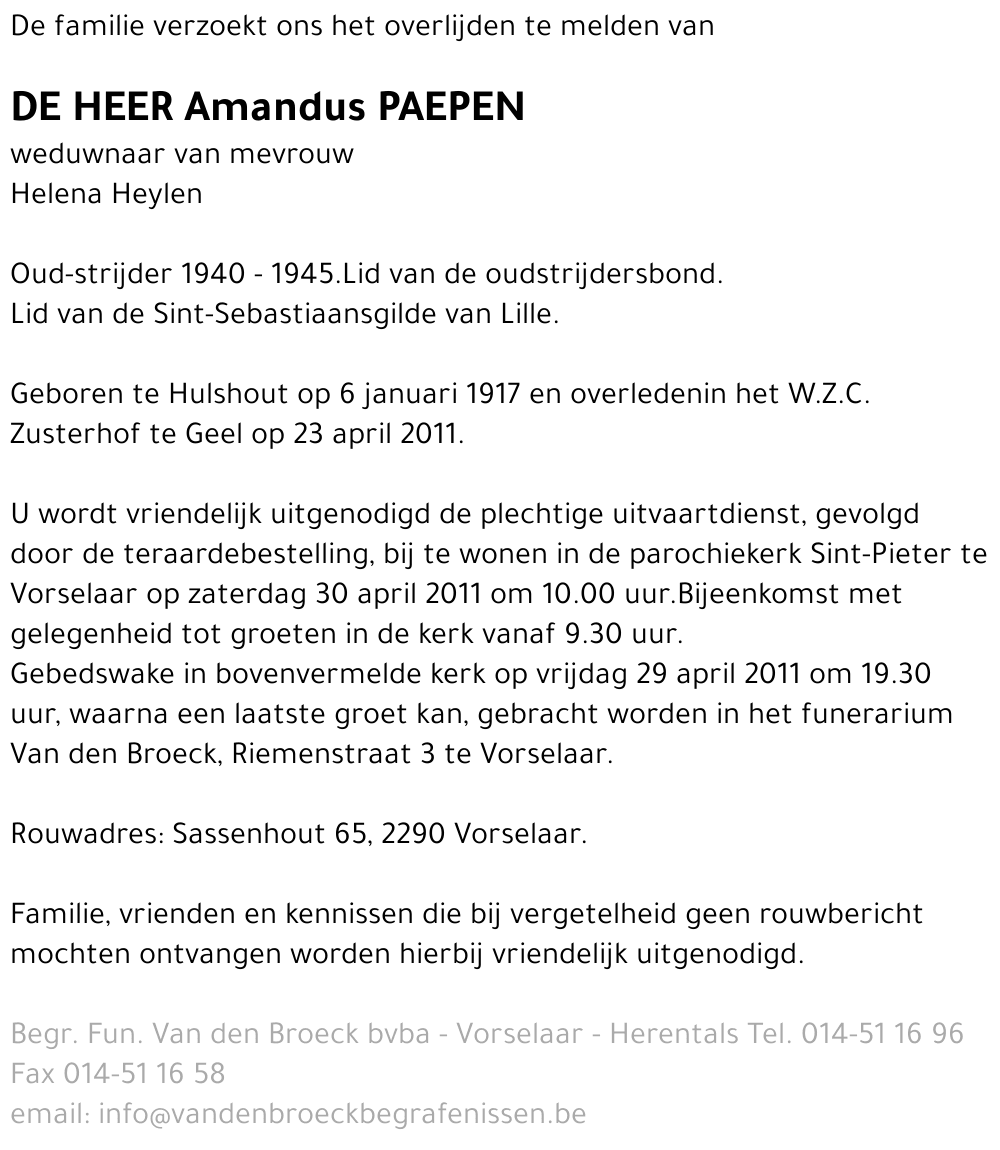 De familie verzoekt ons het overlijden te melden van

DE HEER Amandus PAEPEN
weduwnaar van mevrouw
Helena Heylen

Oud-strijder 1940 - 1945.Lid van de oudstrijdersbond.
Lid van de Sint-Sebastiaansgilde van Lille.

Geboren te Hulshout op 6 januari 1917 en overledenin het W.Z.C. Zusterhof te Geel op 23 april 2011.

U wordt vriendelijk uitgenodigd de plechtige uitvaartdienst, gevolgd door de teraardebestelling, bij te wonen in de parochiekerk Sint-Pieter te Vorselaar op zaterdag 30 april 2011 om 10.00 uur.Bijeenkomst met gelegenheid tot groeten in de kerk vanaf 9.30 uur.
Gebedswake in bovenvermelde kerk op vrijdag 29 april 2011 om 19.30 uur, waarna een laatste groet kan, gebracht worden in het funerarium Van den Broeck, Riemenstraat 3 te Vorselaar.

Rouwadres: Sassenhout 65, 2290 Vorselaar.

Familie, vrienden en kennissen die bij vergetelheid geen rouwbericht mochten ontvangen worden hierbij vriendelijk uitgenodigd.

Begr. Fun. Van den Broeck bvba - Vorselaar - Herentals Tel. 014-51 16 96
Fax 014-51 16 58
email: info@vandenbroeckbegrafenissen.be